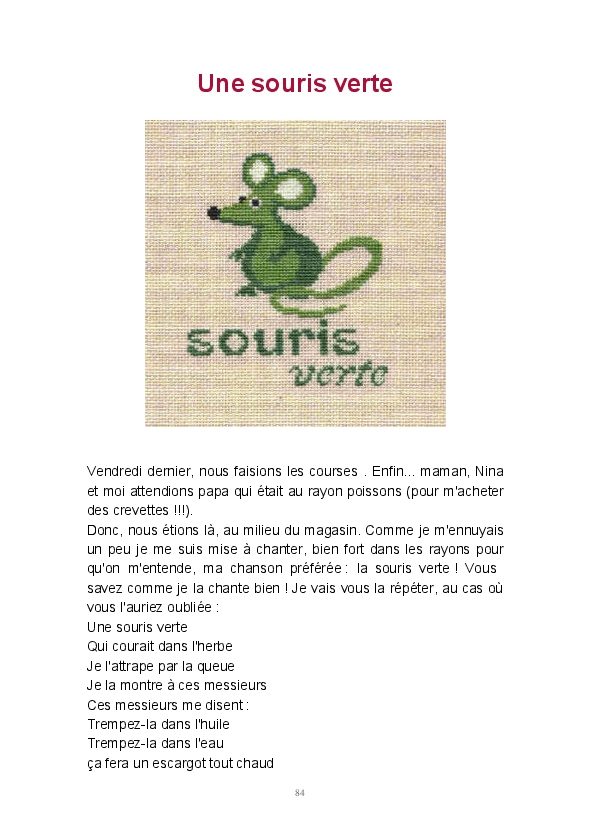 Une souris verte

souris
verte

Vendredi dernier, nous faisions les courses . Enfin... maman, Nina et moi attendions papa qui était au rayon poissons (pour m'acheter des crevettes !!!).
Donc, nous étions là, au milieu du magasin. Comme je m'ennuyais un peu je me suis mise à chanter, bien fort dans les rayons pour qu'on m'entende, ma chanson préférée : la souris verte ! Vous savez comme je la chante bien ! Je vais vous la répéter, au cas où vous l'auriez oubliée :
Une souris verte
Qui courait dans l'herbe
Je l'attrape par la queue
Je la montre à ces messieurs
Ces messieurs me disent :
Trempez-la dans l'huile
Trempez-la dans l'eau
ça fera un escargot tout chaud

84